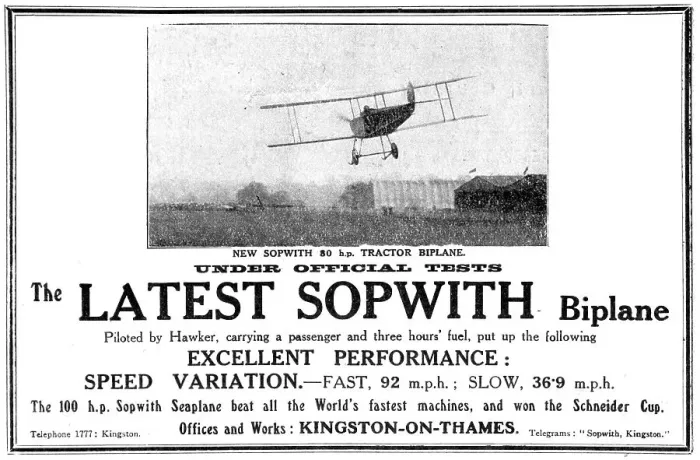 NEW SOPWITH 80 h.p. TRACTOR BIPLANE.

UNDER OFFICIAL TESTS

The LATEST SOPWITH Biplane

Piloted by Hawker, carrying a passenger and three hours' fuel, put up the following

EXCELLENT PERFORMANCE:

SPEED VARIATION.—FAST, 92 m.p.h.; SLOW, 36·9 m.p.h.

The 100 h.p. Sopwith Seaplane beat all the World's fastest machines, and won the Schneider Cup.

Telephone 1777: Kingston. Offices and Works: KINGSTON-ON-THAMES. Telegrams: "Sopwith, Kingston."